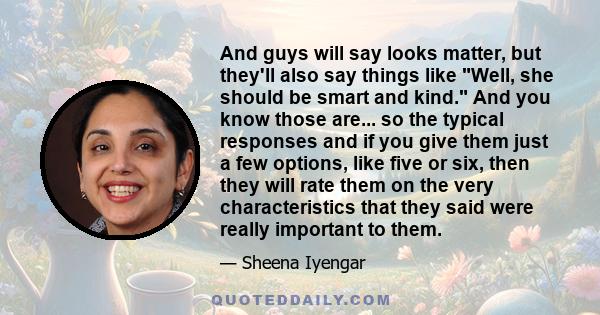 And guys will say looks matter, but they'll also say things like "Well, she should be smart and kind." And you know those are... so the typical responses and if you give them just a few options, like five or six, then they will rate them on the very characteristics that they said were really important to them.

— Sheena Iyengar

QUOTEDDAILY.COM